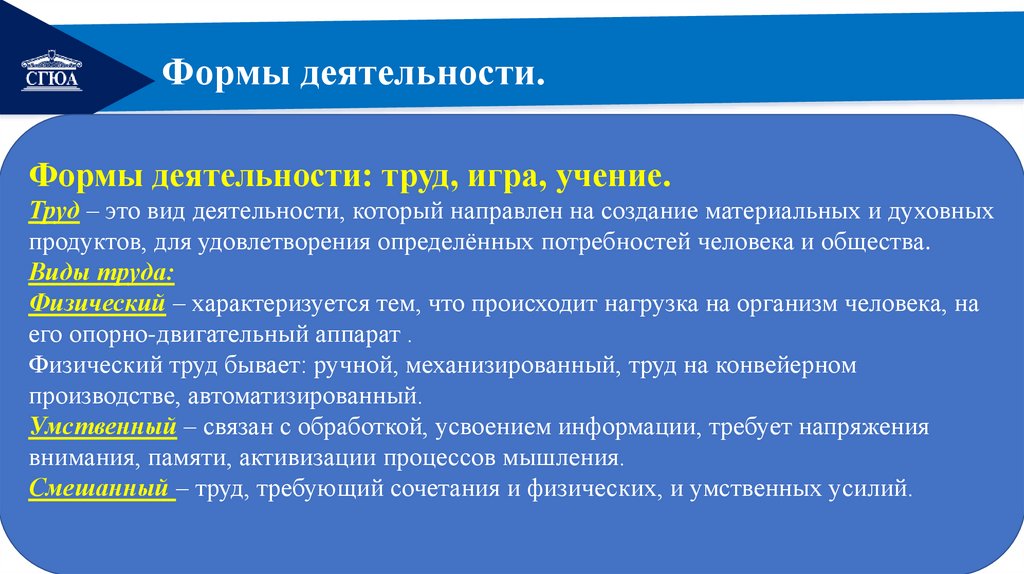 СГЮА

Формы деятельности.

Формы деятельности: труд, игра, учение.

Труд – это вид деятельности, который направлен на создание материальных и духовных продуктов, для удовлетворения определённых потребностей человека и общества.

Виды труда:

Физический – характеризуется тем, что происходит нагрузка на организм человека, на его опорно-двигательный аппарат .

Физический труд бывает: ручной, механизированный, труд на конвейерном производстве, автоматизированный.

Умственный – связан с обработкой, усвоением информации, требует напряжения внимания, памяти, активизации процессов мышления.

Смешанный – труд, требующий сочетания и физических, и умственных усилий.